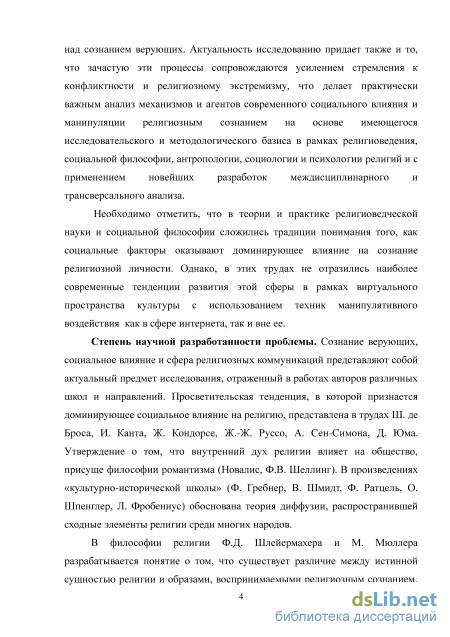 над сознанием верующих. Актуальность исследованию придает также и то, что зачастую эти процессы сопровождаются усилением стремления к конфликтности и религиозному экстремизму, что делает практически важным анализ механизмов и агентов современного социального влияния и манипуляции религиозным сознанием на основе имеющегося исследовательского и методологического базиса в рамках религиоведения, социальной философии, антропологии, социологии и психологии религий и с применением новейших разработок междисциплинарного и трансверсального анализа.

Необходимо отметить, что в теории и практике религиоведческой науки и социальной философии сложились традиции понимания того, как социальные факторы оказывают доминирующее влияние на сознание религиозной личности. Однако, в этих трудах не отразились наиболее современные тенденции развития этой сферы в рамках виртуального пространства культуры с использованием техник манипулятивного воздействия как в сфере интернета, так и вне ее.

Степень научной разработанности проблемы. Сознание верующих, социальное влияние и сфера религиозных коммуникаций представляют собой актуальный предмет исследования, отраженный в работах авторов различных школ и направлений. Просветительская тенденция, в которой признается доминирующее социальное влияние на религию, представлена в трудах Ш. де Броса, И. Канта, Ж. Кондорсе, Ж.-Ж. Руссо, А. Сен-Симона, Д. Юма. Утверждение о том, что внутренний дух религии влияет на общество, присуще философии романтизма (Новалис, Ф.В. Шеллинг). В произведениях «культурно-исторической школы» (Ф. Гребнер, В. Шмидт, Ф. Ратцель, О. Шпенглер, Л. Фробениус) обоснована теория диффузии, распространившей сходные элементы религии среди многих народов.

В философии религии Ф.Д. Шлейермахера и М. Мюллера разрабатывается понятие о том, что существует различие между истинной сущностью религии и образами, воспринимаемыми религиозным сознанием.

4

dsLib.net
библиотека диссертаций